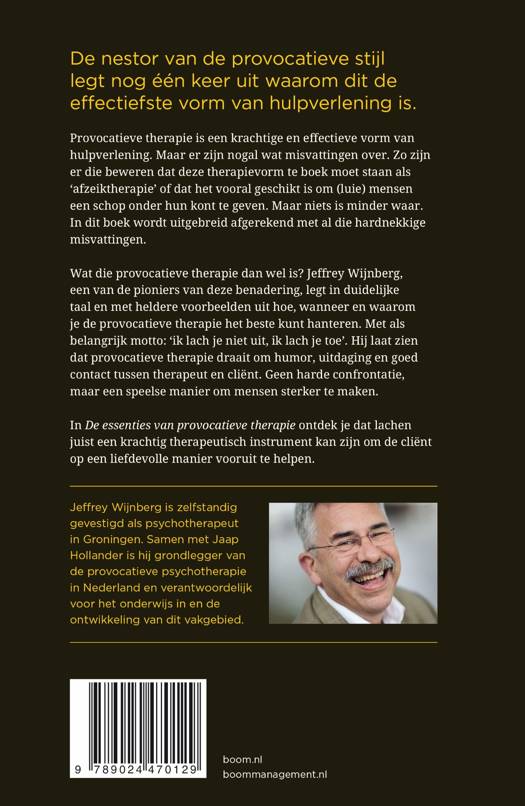 De nestor van de provocatieve stijl legt nog één keer uit waarom dit de effectiefste vorm van hulpverlening is.

Provocatieve therapie is een krachtige en effectieve vorm van hulpverlening. Maar er zijn nogal wat misvattingen over. Zo zijn er die beweren dat deze therapievorm te boek moet staan als 'afzeiktherapie' of dat het vooral geschikt is om (luie) mensen een schop onder hun kont te geven. Maar niets is minder waar. In dit boek wordt uitgebreid afgerekend met al die hardnekkige misvattingen.

Wat die provocatieve therapie dan wel is? Jeffrey Wijnberg, een van de pioniers van deze benadering, legt in duidelijke taal en met heldere voorbeelden uit hoe, wanneer en waarom je de provocatieve therapie het beste kunt hanteren. Met als belangrijk motto: 'ik lach je niet uit, ik lach je toe'. Hij laat zien dat provocatieve therapie draait om humor, uitdaging en goed contact tussen therapeut en cliënt. Geen harde confrontatie, maar een speelse manier om mensen sterker te maken.

In De essenties van provocatieve therapie ontdek je dat lachen juist een krachtig therapeutisch instrument kan zijn om de cliënt op een liefdevolle manier vooruit te helpen.

Jeffrey Wijnberg is zelfstandig gevestigd als psychotherapeut in Groningen. Samen met Jaap Hollander is hij grondlegger van de provocatieve psychotherapie in Nederland en verantwoordelijk voor het onderwijs in en de ontwikkeling van dit vakgebied.

9 789024 470129

boom.nl
boommanagement.nl